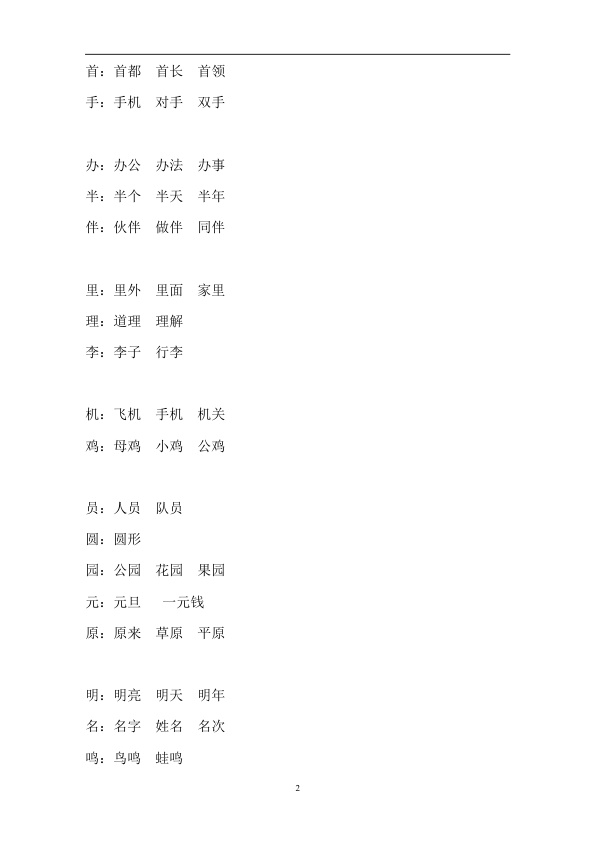 首：首都 首长 首领
手：手机 对手 双手

办：办公 办法 办事
半：半个 半天 半年
伴：伙伴 做伴 同伴

里：里外 里面 家里
理：道理 理解
李：李子 行李

机：飞机 手机 机关
鸡：母鸡 小鸡 公鸡

员：人员 队员
圆：圆形
园：公园 花园 果园
元：元旦 一元钱
原：原来 草原 平原

明：明亮 明天 明年
名：名字 姓名 名次
鸣：鸟鸣 蛙鸣

2